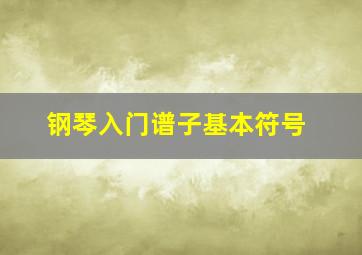 钢琴入门谱子基本符号